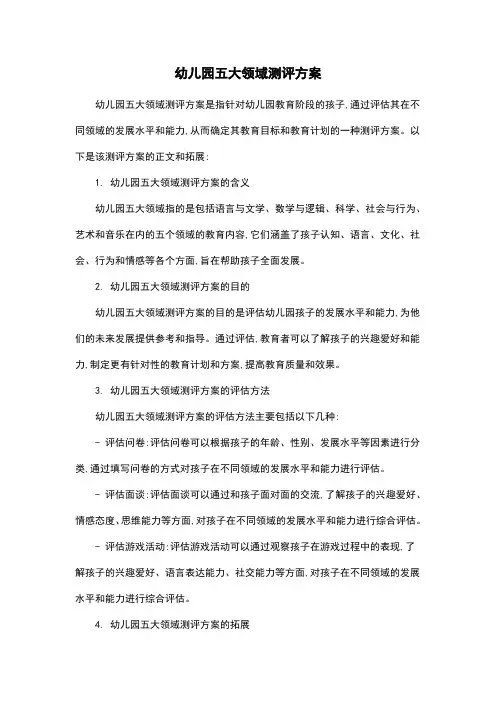 幼儿园五大领域测评方案

幼儿园五大领域测评方案是指针对幼儿园教育阶段的孩子,通过评估其在不同领域的发展水平和能力,从而确定其教育目标和教育计划的一种测评方案。以下是该测评方案的正文和拓展:

1. 幼儿园五大领域测评方案的含义

幼儿园五大领域指的是包括语言与文学、数学与逻辑、科学、社会与行为、艺术和音乐在内的五个领域的教育内容,它们涵盖了孩子认知、语言、文化、社会、行为和情感等各个方面,旨在帮助孩子全面发展。

2. 幼儿园五大领域测评方案的目的

幼儿园五大领域测评方案的目的是评估幼儿园孩子的发展水平和能力,为他们的未来发展提供参考和指导。通过评估,教育者可以了解孩子的兴趣爱好和能力,制定更有针对性的教育计划和方案,提高教育质量和效果。

3. 幼儿园五大领域测评方案的评估方法

幼儿园五大领域测评方案的评估方法主要包括以下几种:

- 评估问卷:评估问卷可以根据孩子的年龄、性别、发展水平等因素进行分类,通过填写问卷的方式对孩子在不同领域的发展水平和能力进行评估。

- 评估面谈:评估面谈可以通过和孩子面对面的交流,了解孩子的兴趣爱好、情感态度、思维能力等方面,对孩子在不同领域的发展水平和能力进行综合评估。

- 评估游戏活动:评估游戏活动可以通过观察孩子在游戏过程中的表现,了解孩子的兴趣爱好、语言表达能力、社交能力等方面,对孩子在不同领域的发展水平和能力进行综合评估。

4. 幼儿园五大领域测评方案的拓展